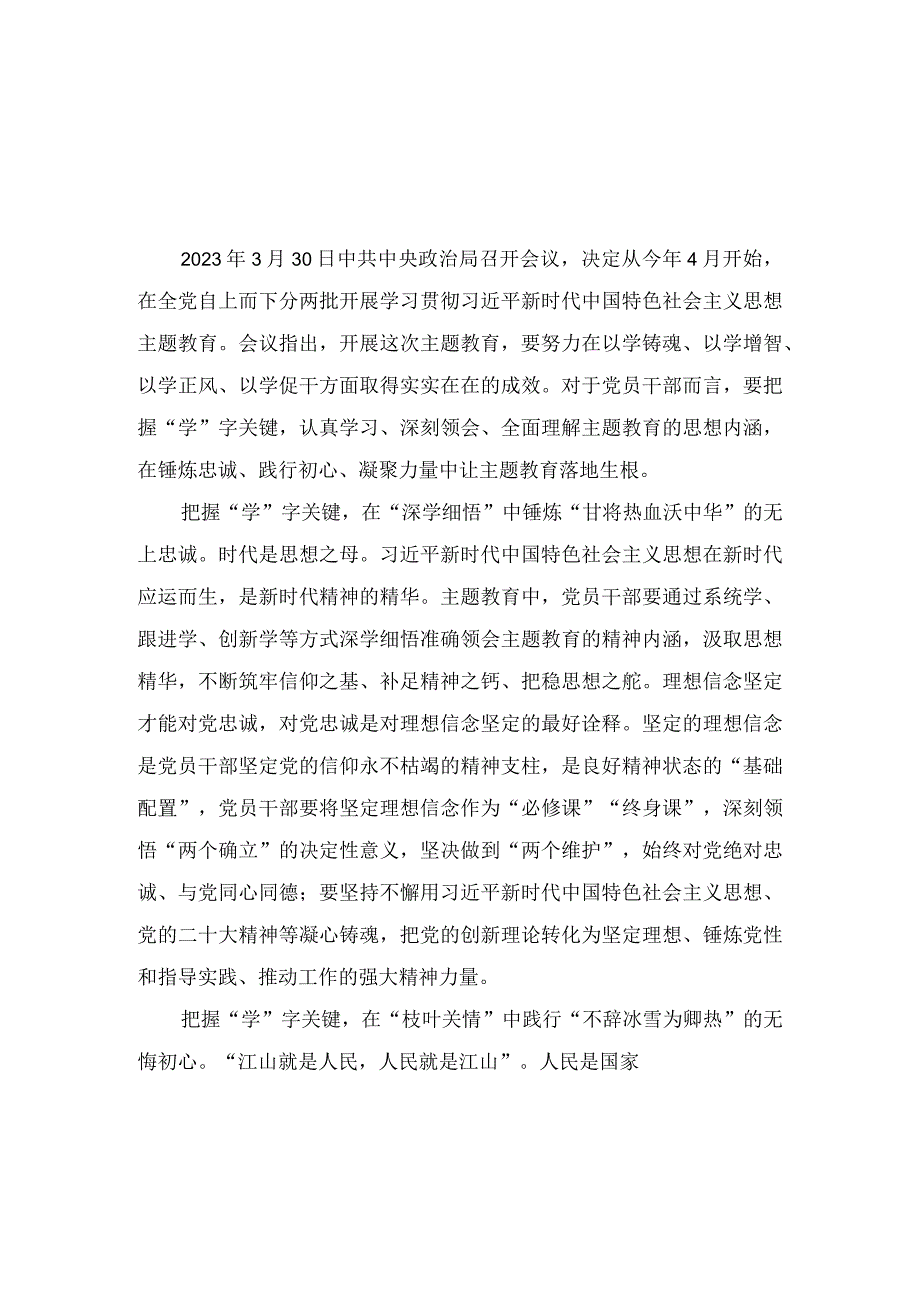 2023年3月30日中共中央政治局召开会议，决定从今年4月开始，在全党自上而下分两批开展学习贯彻习近平新时代中国特色社会主义思想主题教育。会议指出，开展这次主题教育，要努力在以学铸魂、以学增智、以学正风、以学促干方面取得实实在在的成效。对于党员干部而言，要把握“学”字关键，认真学习、深刻领会、全面理解主题教育的思想内涵，在锤炼忠诚、践行初心、凝聚力量中让主题教育落地生根。

把握“学”字关键，在“深学细悟”中锤炼“甘将热血沃中华”的无上忠诚。时代是思想之母。习近平新时代中国特色社会主义思想在新时代应运而生，是新时代精神的精华。主题教育中，党员干部要通过系统学、跟进学、创新学等方式深学细悟准确领会主题教育的精神内涵，汲取思想精华，不断筑牢信仰之基、补足精神之钙、把稳思想之舵。理想信念坚定才能对党忠诚，对党忠诚是对理想信念坚定的最好诠释。坚定的理想信念是党员干部坚定党的信仰永不枯竭的精神支柱，是良好精神状态的“基础配置”，党员干部要将坚定理想信念作为“必修课”“终身课”，深刻领悟“两个确立”的决定性意义，坚决做到“两个维护”，始终对党绝对忠诚、与党同心同德；要坚持不懈用习近平新时代中国特色社会主义思想、党的二十大精神等凝心铸魂，把党的创新理论转化为坚定理想、锤炼党性和指导实践、推动工作的强大精神力量。

把握“学”字关键，在“枝叶关情”中践行“不辞冰雪为卿热”的无悔初心。“江山就是人民，人民就是江山”。人民是国家